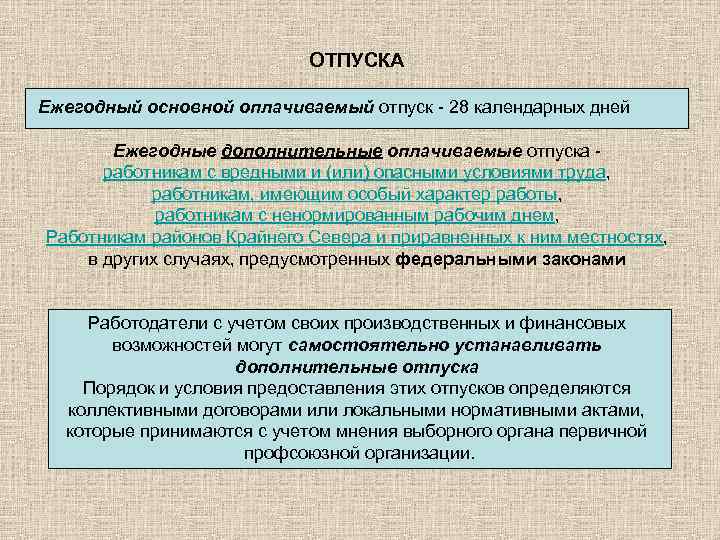 ОТПУСКА

Ежегодный основной оплачиваемый отпуск - 28 календарных дней

Ежегодные дополнительные оплачиваемые отпуска - работникам с вредными и (или) опасными условиями труда, работникам, имеющим особый характер работы, работникам с ненормированным рабочим днем, Работникам районов Крайнего Севера и приравненных к ним местностях, в других случаях, предусмотренных федеральными законами

Работодатели с учетом своих производственных и финансовых возможностей могут самостоятельно устанавливать дополнительные отпуска
Порядок и условия предоставления этих отпусков определяются коллективными договорами или локальными нормативными актами, которые принимаются с учетом мнения выборного органа первичной профсоюзной организации.